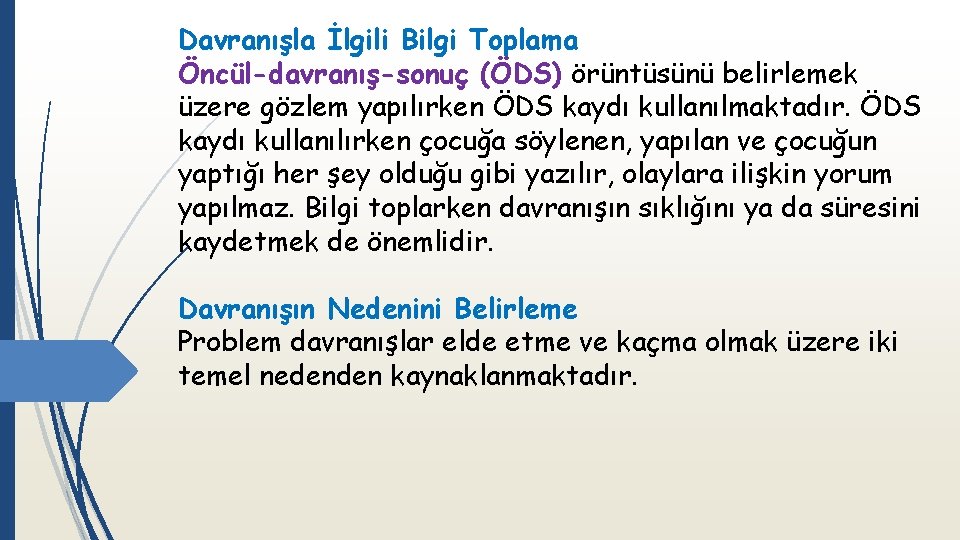 Davranışla İlgili Bilgi Toplama
Öncül-davranış-sonuç (ÖDS) örüntüsünü belirlemek üzere gözlem yapılırken ÖDS kaydı kullanılmaktadır. ÖDS kaydı kullanılırken çocuğa söylenen, yapılan ve çocuğun yaptığı her şey olduğu gibi yazılır, olaylara ilişkin yorum yapılmaz. Bilgi toplarken davranışın sıklığını ya da süresini kaydetmek de önemlidir.

Davranışın Nedenini Belirleme
Problem davranışlar elde etme ve kaçma olmak üzere iki temel nedenden kaynaklanmaktadır.